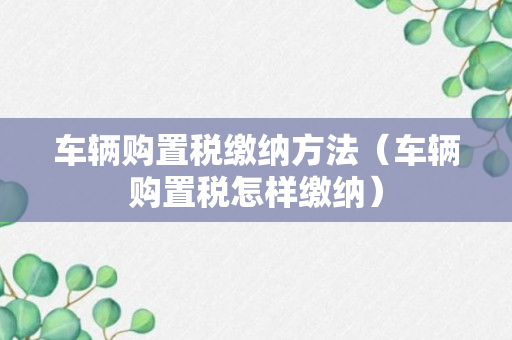 车辆购置税缴纳方法（车辆购置税怎样缴纳）